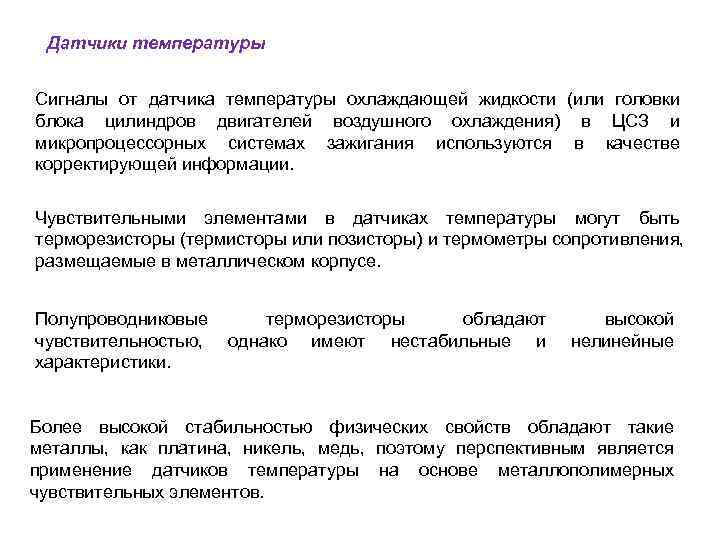 Датчики температуры

Сигналы от датчика температуры охлаждающей жидкости (или головки блока цилиндров двигателей воздушного охлаждения) в ЦСЗ и микропроцессорных системах зажигания используются в качестве корректирующей информации.

Чувствительными элементами в датчиках температуры могут быть терморезисторы (термисторы или позисторы) и термометры сопротивления, размещаемые в металлическом корпусе.

Полупроводниковые терморезисторы обладают высокой чувствительностью, однако имеют нестабильные и нелинейные характеристики.

Более высокой стабильностью физических свойств обладают такие металлы, как платина, никель, медь, поэтому перспективным является применение датчиков температуры на основе металлополимерных чувствительных элементов.